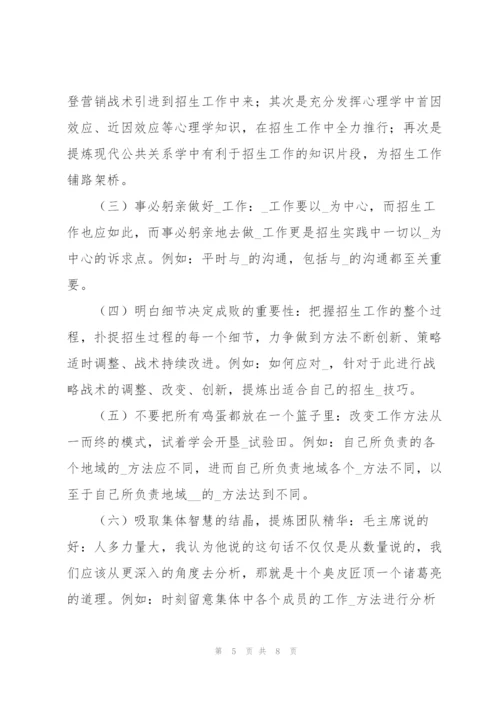 登营销战术引进到招生工作中来；其次是充分发挥心理学中首因效应、近因效应等心理学知识，在招生工作中全力推行；再次是提炼现代公共关系学中有利于招生工作的知识片段，为招生工作铺路架桥。

（三）事必躬亲做好_工作：_工作要以_为中心，而招生工作也应如此，而事必躬亲地去做_工作更是招生实践中一切以_为中心的诉求点。例如：平时与_的沟通，包括与_的沟通都至关重要。

（四）明白细节决定成败的重要性：把握招生工作的整个过程，扑捉招生过程的每一个细节，力争做到方法不断创新、策略适时调整、战术持续改进。例如：如何应对_，针对于此进行战略战术的调整、改变、创新，提炼出适合自己的招生_技巧。

（五）不要把所有鸡蛋都放在一个篮子里：改变工作方法从一而终的模式，试着学会开垦_试验田。例如：自己所负责的各个地域的_方法应不同，进而自己所负责地域各个_方法不同，以至于自己所负责地域__的_方法达到不同。

（六）吸取集体智慧的结晶，提炼团队精华：毛主席说的好：人多力量大，我认为他说的这句话不仅仅是从数量说的，我们应该从更深入的角度去分析，那就是十个臭皮匠顶一个诸葛亮的道理。例如：时刻留意集体中各个成员的工作_方法进行分析

第 5 页 共 8 页